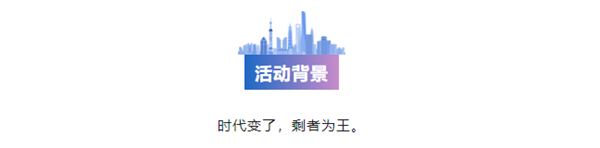 活动背景

时代变了，剩者为王。